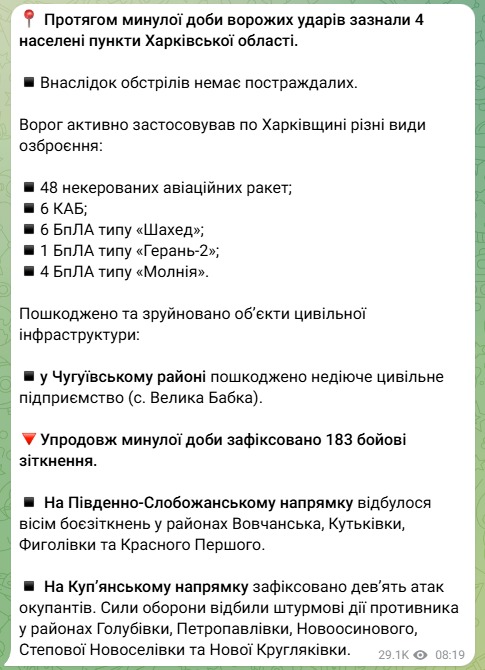 📍 Протягом минулої доби ворожих ударів зазнали 4 населені пункти Харківської області.

◾ Внаслідок обстрілів немає постраждалих.

Ворог активно застосовував по Харківщині різні види озброєння:

◾ 48 некерованих авіаційних ракет;
◾ 6 КАБ;
◾ 6 БпЛА типу «Шахед»;
◾ 1 БпЛА типу «Герань-2»;
◾ 4 БпЛА типу «Молнія».

Пошкоджено та зруйновано об'єкти цивільної інфраструктури:

◾ у Чугуївському районі пошкоджено недіюче цивільне підприємство (с. Велика Бабка).

🔻 Упродовж минулої доби зафіксовано 183 бойові зіткнення.

◾ На Південно-Слобожанському напрямку відбулося вісім боєзіткнень у районах Вовчанська, Кутьківки, Фиголівки та Красного Першого.

◾ На Куп'янському напрямку зафіксовано дев'ять атак окупантів. Сили оборони відбили штурмові дії противника у районах Голубівки, Петропавлівки, Новоосинового, Степової Новоселівки та Нової Кругляківки.

29.1K 08:19